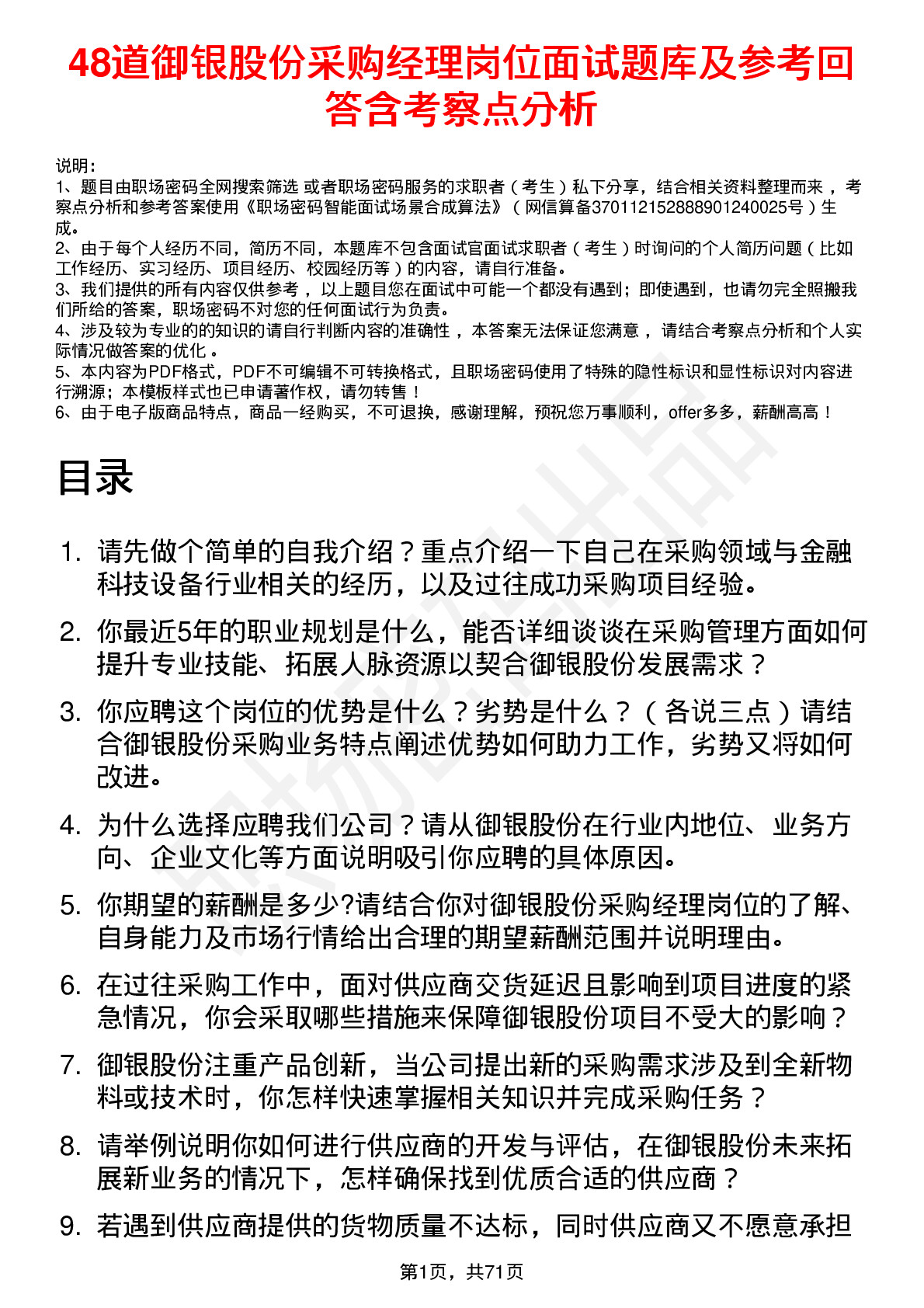 48道御银股份采购经理岗位面试题库及参考回答含考察点分析

说明：
1、题目由职场密码全网搜索筛选 或者职场密码服务的求职者（考生）私下分享，结合相关资料整理而来，考察点分析和参考答案使用《职场密码智能面试场景合成算法》（网信算备370112152888901240025号）生成。
2、由于每个人经历不同，简历不同，本题库不包含面试官面试求职者（考生）时询问的个人简历问题（比如工作经历、实习经历、项目经历、校园经历等）的内容，请自行准备。
3、我们提供的所有内容仅供参考，以上题目您在面试中可能一个都没有遇到；即使遇到，也请勿完全照搬我们所给的答案，职场密码不对您的任何面试行为负责。
4、涉及较为专业的的知识的请自行判断内容的准确性，本答案无法保证您满意，请结合考察点分析和个人实际情况做答案的优化。
5、本内容为PDF格式，PDF不可编辑不可转换格式，且职场密码使用了特殊的隐性标识和显性标识对内容进行溯源；本模板样式也已申请著作权，请勿转售！
6、由于电子版商品特点，商品一经购买，不可退换，感谢理解，预祝您万事顺利，offer多多，薪酬高高！

目录

1. 请先做个简单的自我介绍？重点介绍一下自己在采购领域与金融科技设备行业相关的经历，以及过往成功采购项目经验。
2. 你最近5年的职业规划是什么，能否详细谈谈在采购管理方面如何提升专业技能、拓展人脉资源以契合御银股份发展需求？
3. 你应聘这个岗位的优势是什么？劣势是什么？（各说三点）请结合御银股份采购业务特点阐述优势如何助力工作，劣势又将如何改进。
4. 为什么选择应聘我们公司？请从御银股份在行业内地位、业务方向、企业文化等方面说明吸引你应聘的具体原因。
5. 你期望的薪酬是多少?请结合你对御银股份采购经理岗位的了解、自身能力及市场行情给出合理的期望薪酬范围并说明理由。
6. 在过往采购工作中，面对供应商交货延迟且影响到项目进度的紧急情况，你会采取哪些措施来保障御银股份项目不受大的影响？
7. 御银股份注重产品创新，当公司提出新的采购需求涉及到全新物料或技术时，你怎样快速掌握相关知识并完成采购任务？
8. 请举例说明你如何进行供应商的开发与评估，在御银股份未来拓展新业务的情况下，怎样确保找到优质合适的供应商？
9. 若遇到供应商提供的货物质量不达标，同时供应商又不愿意承担

第1页，共71页